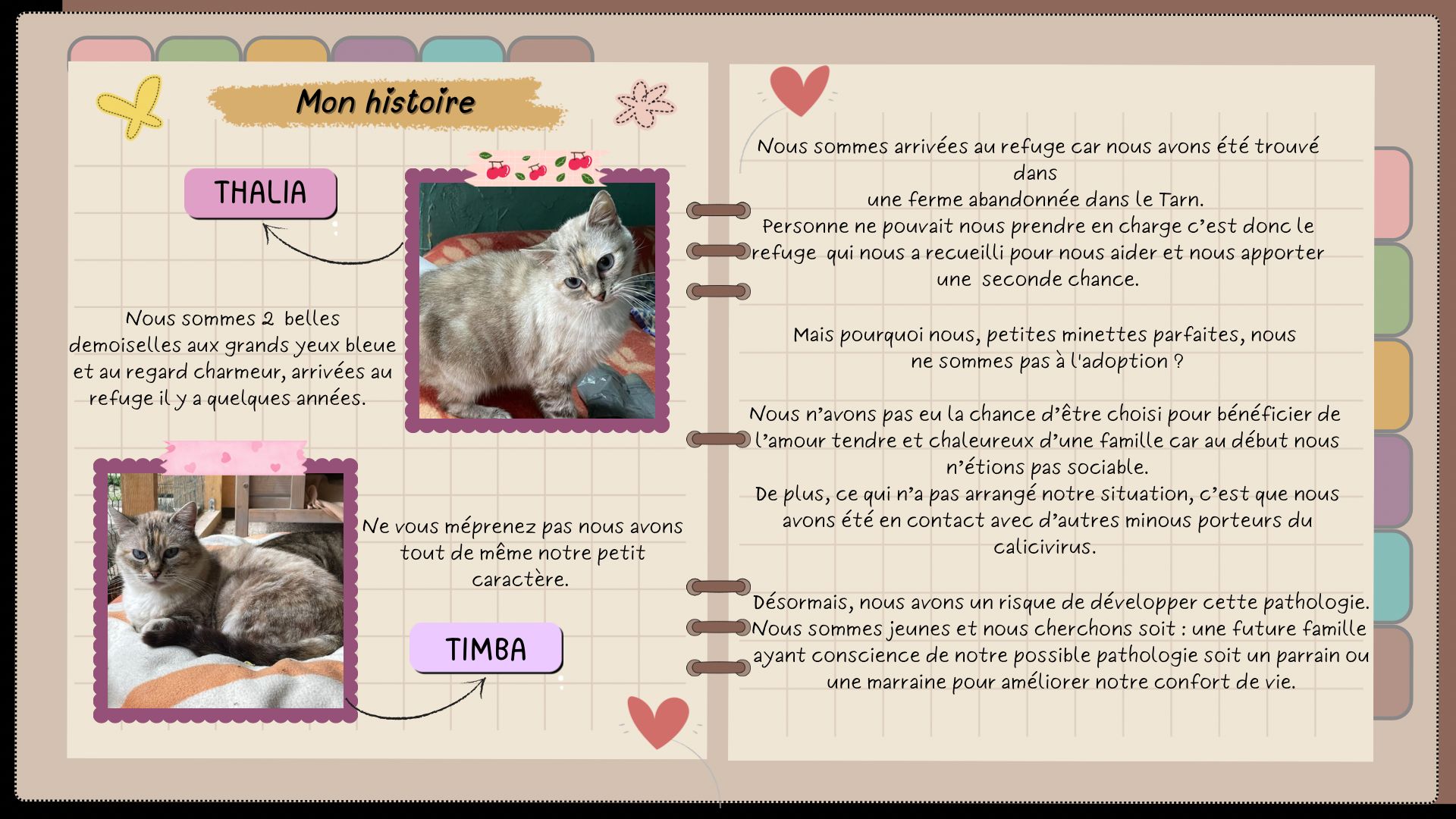 Mon histoire

THALIA

Nous sommes 2 belles demoiselles aux grands yeux bleue et au regard charmeur, arrivées au refuge il y a quelques années.

Ne vous méprenez pas nous avons tout de même notre petit caractère.

TIMBA

Nous sommes arrivées au refuge car nous avons été trouvé dans une ferme abandonnée dans le Tarn. Personne ne pouvait nous prendre en charge c'est donc le refuge qui nous a recueilli pour nous aider et nous apporter une seconde chance.

Mais pourquoi nous, petites minettes parfaites, nous ne sommes pas à l'adoption ?

Nous n'avons pas eu la chance d'être choisi pour bénéficier de l'amour tendre et chaleureux d'une famille car au début nous n'étions pas sociable.
De plus, ce qui n'a pas arrangé notre situation, c'est que nous avons été en contact avec d'autres minous porteurs du calicivirus.

Désormais, nous avons un risque de développer cette pathologie.
Nous sommes jeunes et nous cherchons soit : une future famille ayant conscience de notre possible pathologie soit un parrain ou une marraine pour améliorer notre confort de vie.